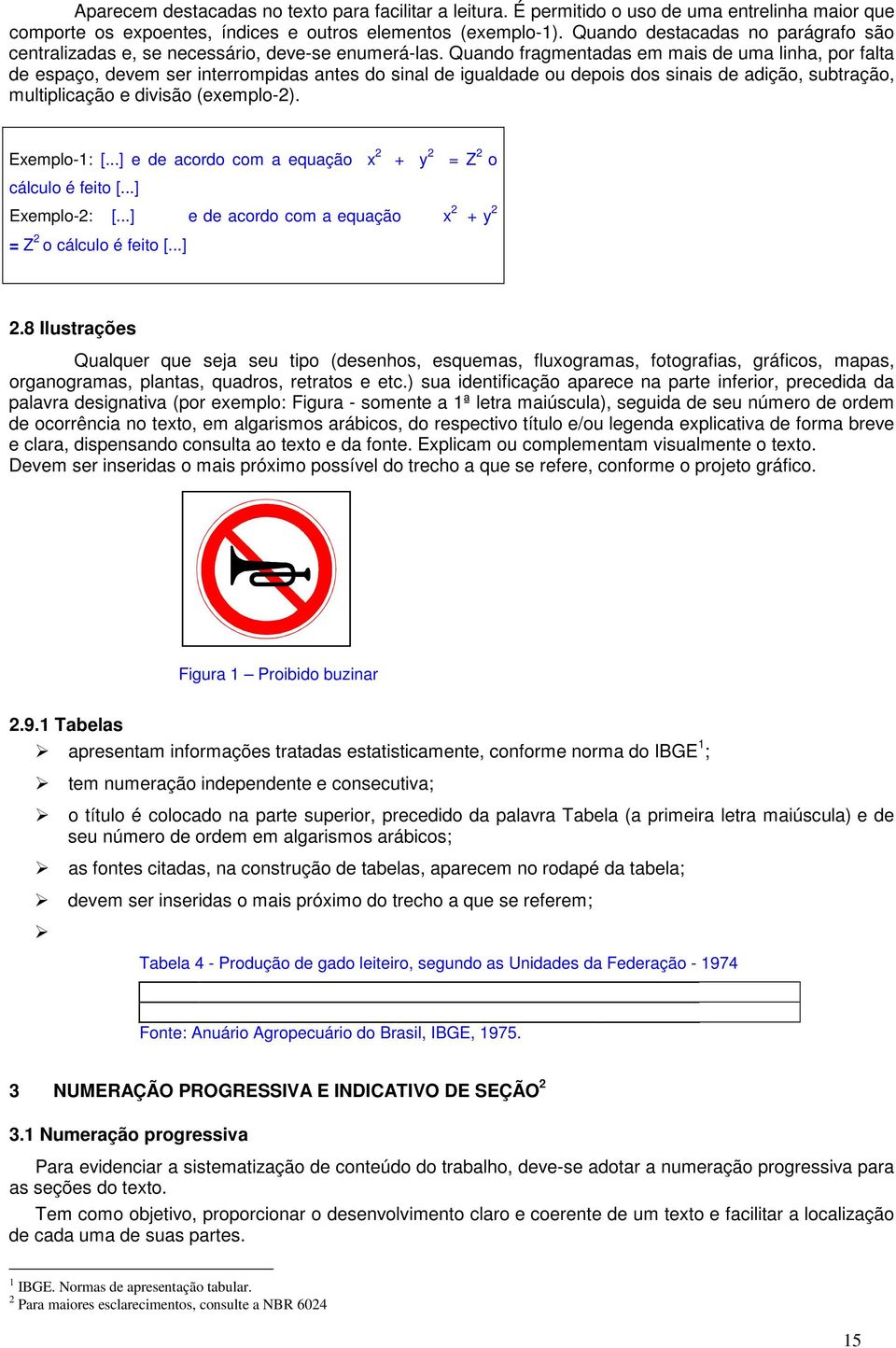 Aparecem destacadas no texto para facilitar a leitura. É permitido o uso de uma entrelinha maior que comporte os expoentes, índices e outros elementos (exemplo-1). Quando destacadas no parágrafo são centralizadas e, se necessário, deve-se enumerá-las. Quando fragmentadas em mais de uma linha, por falta de espaço, devem ser interrompidas antes do sinal de igualdade ou depois dos sinais de adição, subtração, multiplicação e divisão (exemplo-2).

Exemplo-1: [...] e de acordo com a equação $x^2 + y^2 = Z^2$ o cálculo é feito [...]

Exemplo-2: [...] e de acordo com a equação $x^2 + y^2$
$= Z^2$ o cálculo é feito [...]

2.8 Ilustrações

Qualquer que seja seu tipo (desenhos, esquemas, fluxogramas, fotografias, gráficos, mapas, organogramas, plantas, quadros, retratos e etc.) sua identificação aparece na parte inferior, precedida da palavra designativa (por exemplo: Figura - somente a 1ª letra maiúscula), seguida de seu número de ordem de ocorrência no texto, em algarismos arábicos, do respectivo título e/ou legenda explicativa de forma breve e clara, dispensando consulta ao texto e da fonte. Explicam ou complementam visualmente o texto. Devem ser inseridas o mais próximo possível do trecho a que se refere, conforme o projeto gráfico.

Figura 1 – Proibido buzinar

2.9.1 Tabelas

➢ apresentam informações tratadas estatisticamente, conforme norma do IBGE$^1$;
➢ tem numeração independente e consecutiva;
➢ o título é colocado na parte superior, precedido da palavra Tabela (a primeira letra maiúscula) e de seu número de ordem em algarismos arábicos;
➢ as fontes citadas, na construção de tabelas, aparecem no rodapé da tabela;
➢ devem ser inseridas o mais próximo do trecho a que se referem;
➢

Tabela 4 - Produção de gado leiteiro, segundo as Unidades da Federação - 1974

Fonte: Anuário Agropecuário do Brasil, IBGE, 1975.

3 NUMERAÇÃO PROGRESSIVA E INDICATIVO DE SEÇÃO$^2$

3.1 Numeração progressiva

Para evidenciar a sistematização de conteúdo do trabalho, deve-se adotar a numeração progressiva para as seções do texto.

Tem como objetivo, proporcionar o desenvolvimento claro e coerente de um texto e facilitar a localização de cada uma de suas partes.

$^1$ IBGE. Normas de apresentação tabular.
$^2$ Para maiores esclarecimentos, consulte a NBR 6024

15